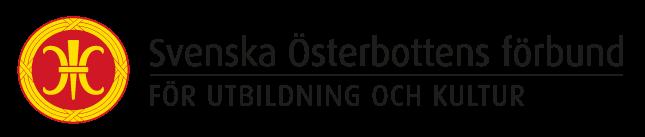 Svenska Österbottens förbund
FÖR UTBILDNING OCH KULTUR